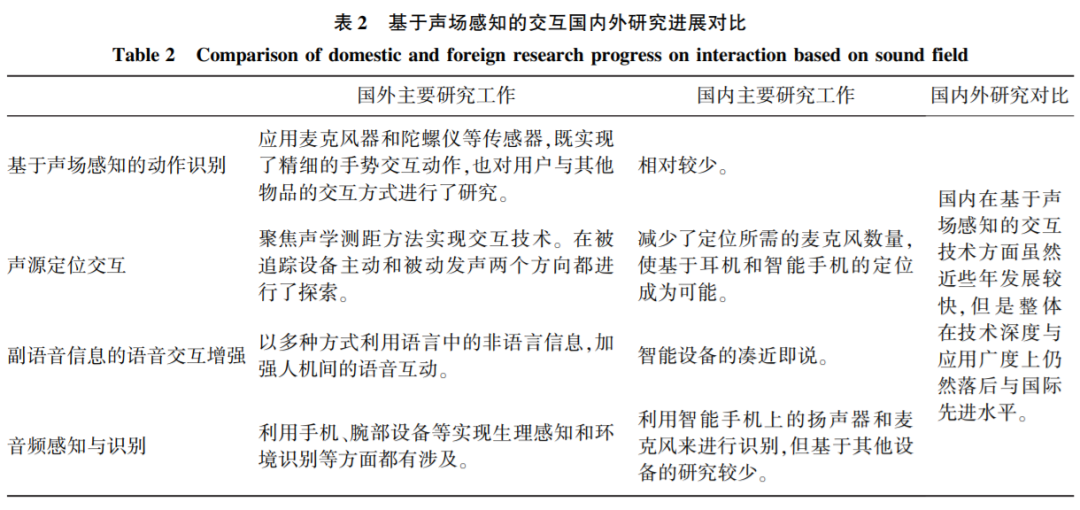 表 2　基于声场感知的交互国内外研究进展对比

Table 2　Comparison of domestic and foreign research progress on interaction based on sound field

| | 国外主要研究工作 | 国内主要研究工作 | 国内外研究对比 |
|---|---|---|---|
| 基于声场感知的动作识别 | 应用麦克风器和陀螺仪等传感器,既实现了精细的手势交互动作,也对用户与其他物品的交互方式进行了研究。 | 相对较少。 | 国内在基于声场感知的交互技术方面虽然近些年发展较快,但是整体在技术深度与应用广度上仍然落后与国际先进水平。 |
| 声源定位交互 | 聚焦声学测距方法实现交互技术。在被追踪设备主动和被动发声两个方向都进行了探索。 | 减少了定位所需的麦克风数量,使基于耳机和智能手机的定位成为可能。 | |
| 副语音信息的语音交互增强 | 以多种方式利用语言中的非语言信息,加强人机间的语音互动。 | 智能设备的凑近即说。 | |
| 音频感知与识别 | 利用手机、腕部设备等实现生理感知和环境识别等方面都有涉及。 | 利用智能手机上的扬声器和麦克风来进行识别,但基于其他设备的研究较少。 | |